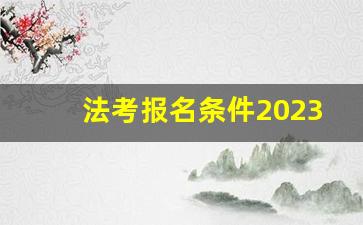 法考报名条件2023